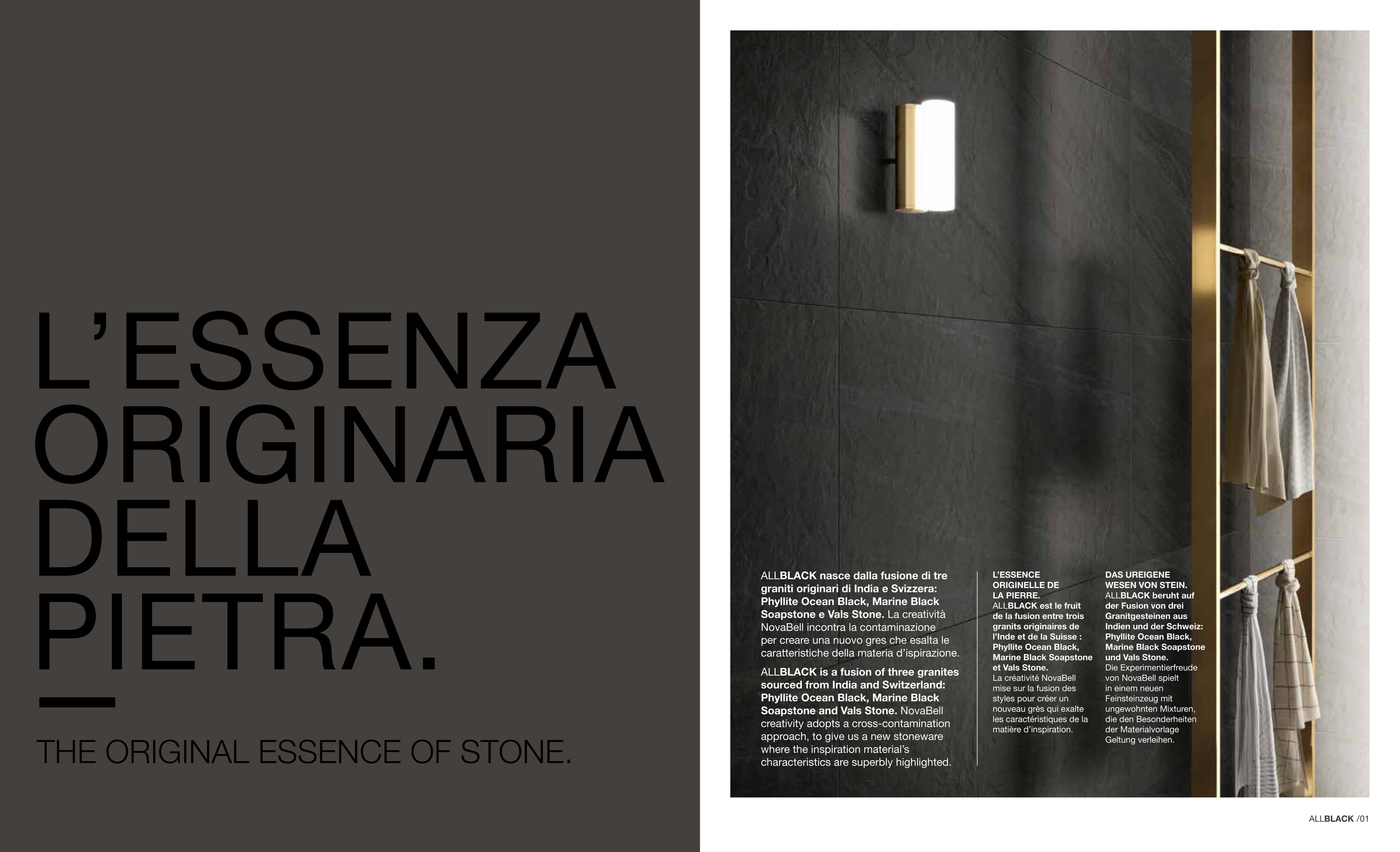 L'ESSENZA ORIGINARIA DELLA PIETRA.

THE ORIGINAL ESSENCE OF STONE.

ALLBLACK nasce dalla fusione di tre graniti originari di India e Svizzera: Phyllite Ocean Black, Marine Black Soapstone e Vals Stone. La creatività NovaBell incontra la contaminazione per creare una nuovo gres che esalta le caratteristiche della materia d'ispirazione.

ALLBLACK is a fusion of three granites sourced from India and Switzerland: Phyllite Ocean Black, Marine Black Soapstone and Vals Stone. NovaBell creativity adopts a cross-contamination approach, to give us a new stoneware where the inspiration material's characteristics are superbly highlighted.

L'ESSENCE ORIGINELLE DE LA PIERRE.
ALLBLACK est le fruit de la fusion entre trois granits originaires de l'Inde et de la Suisse : Phyllite Ocean Black, Marine Black Soapstone et Vals Stone.
La créativité NovaBell mise sur la fusion des styles pour créer un nouveau grès qui exalte les caractéristiques de la matière d'inspiration.

DAS UREIGENE WESEN VON STEIN.
ALLBLACK beruht auf der Fusion von drei Granitgesteinen aus Indien und der Schweiz: Phyllite Ocean Black, Marine Black Soapstone und Vals Stone.
Die Experimentierfreude von NovaBell spielt in einem neuen Feinsteinzeug mit ungewohnten Mixturen, die den Besonderheiten der Materialvorlage Geltung verleihen.

ALLBLACK /01